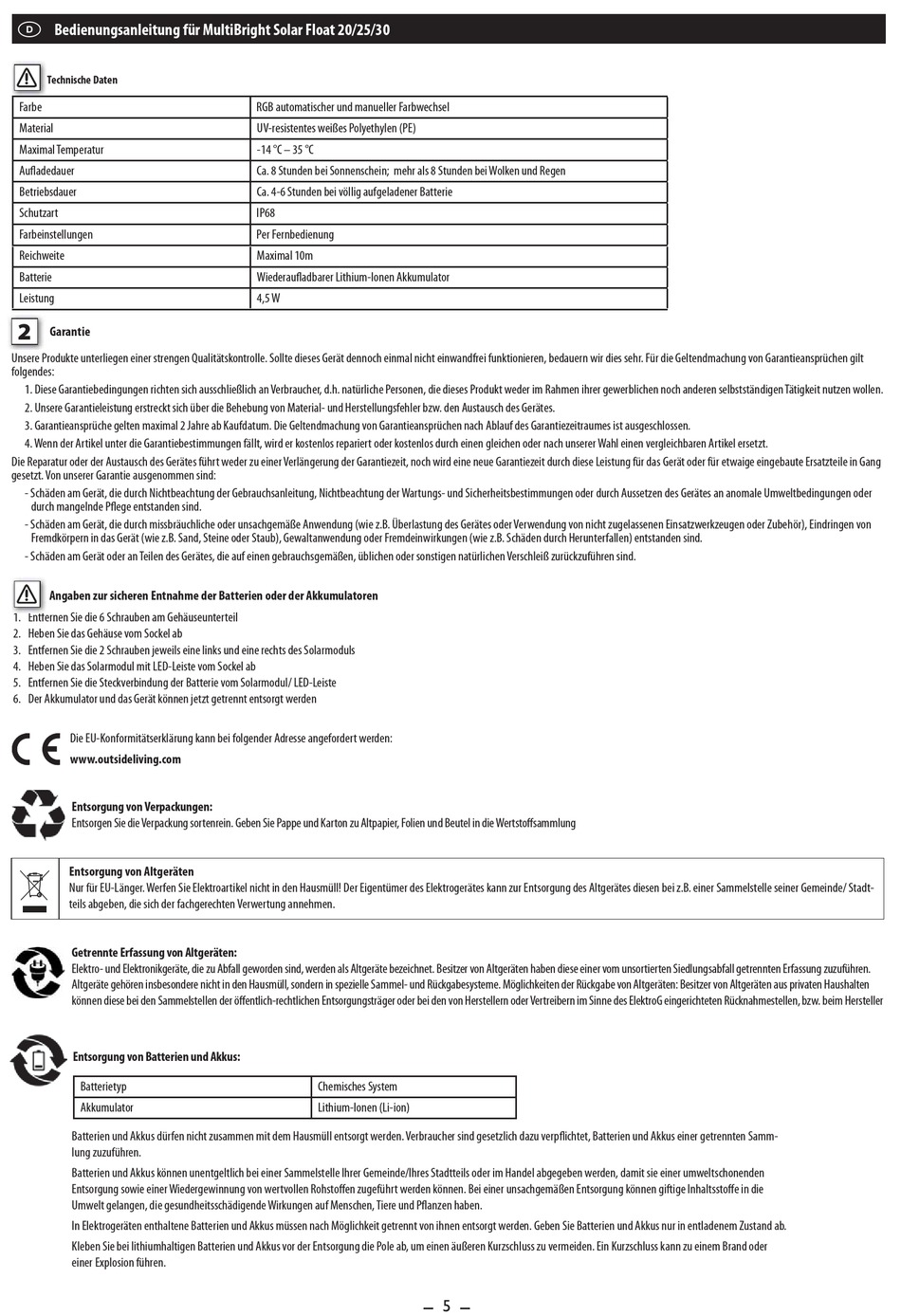 D Bedienungsanleitung für MultiBright Solar Float 20/25/30

Technische Daten

| Farbe | RGB automatischer und manueller Farbwechsel |
|---|---|
| Material | UV-resistentes weißes Polyethylen (PE) |
| Maximal Temperatur | -14 °C – 35 °C |
| Aufladedauer | Ca. 8 Stunden bei Sonnenschein; mehr als 8 Stunden bei Wolken und Regen |
| Betriebsdauer | Ca. 4-6 Stunden bei völlig aufgeladener Batterie |
| Schutzart | IP68 |
| Farbeinstellungen | Per Fernbedienung |
| Reichweite | Maximal 10m |
| Batterie | Wiederaufladbarer Lithium-Ionen Akkumulator |
| Leistung | 4,5 W |

2 Garantie

Unsere Produkte unterliegen einer strengen Qualitätskontrolle. Sollte dieses Gerät dennoch einmal nicht einwandfrei funktionieren, bedauern wir dies sehr. Für die Geltendmachung von Garantieansprüchen gilt folgendes:
1. Diese Garantiebedingungen richten sich ausschließlich an Verbraucher, d.h. natürliche Personen, die dieses Produkt weder im Rahmen ihrer gewerblichen noch anderen selbstständigen Tätigkeit nutzen wollen.
2. Unsere Garantieleistung erstreckt sich über die Behebung von Material- und Herstellungsfehler bzw. den Austausch des Gerätes.
3. Garantieansprüche gelten maximal 2 Jahre ab Kaufdatum. Die Geltendmachung von Garantieansprüchen nach Ablauf des Garantiezeitraumes ist ausgeschlossen.
4. Wenn der Artikel unter die Garantiebestimmungen fällt, wird er kostenlos repariert oder kostenlos durch einen gleichen oder nach unserer Wahl einen vergleichbaren Artikel ersetzt.
Die Reparatur oder der Austausch des Gerätes führt weder zu einer Verlängerung der Garantiezeit, noch wird eine neue Garantiezeit durch diese Leistung für das Gerät oder für etwaige eingebaute Ersatzteile in Gang gesetzt. Von unserer Garantie ausgenommen sind:
- Schäden am Gerät, die durch Nichtbeachtung der Gebrauchsanleitung, Nichtbeachtung der Wartungs- und Sicherheitsbestimmungen oder durch Aussetzen des Gerätes an anomale Umweltbedingungen oder durch mangelnde Pflege entstanden sind.
- Schäden am Gerät, die durch missbräuchliche oder unsachgemäße Anwendung (wie z.B. Überlastung des Gerätes oder Verwendung von nicht zugelassenen Einsatzwerkzeugen oder Zubehör), Eindringen von Fremdkörpern in das Gerät (wie z.B. Sand, Steine oder Staub), Gewaltanwendung oder Fremdeinwirkungen (wie z.B. Schäden durch Herunterfallen) entstanden sind.
- Schäden am Gerät oder an Teilen des Gerätes, die auf einen gebrauchsgemäßen, üblichen oder sonstigen natürlichen Verschleiß zurückzuführen sind.

Angaben zur sicheren Entnahme der Batterien oder der Akkumulatoren
1. Entfernen Sie die 6 Schrauben am Gehäuseunterteil
2. Heben Sie das Gehäuse vom Sockel ab
3. Entfernen Sie die 2 Schrauben jeweils eine links und eine rechts des Solarmoduls
4. Heben Sie das Solarmodul mit LED-Leiste vom Sockel ab
5. Entfernen Sie die Steckverbindung der Batterie vom Solarmodul/ LED-Leiste
6. Der Akkumulator und das Gerät können jetzt getrennt entsorgt werden

CE
Die EU-Konformitätserklärung kann bei folgender Adresse angefordert werden:
www.outsideliving.com

Entsorgung von Verpackungen:
Entsorgen Sie die Verpackung sortenrein. Geben Sie Pappe und Karton zu Altpapier, Folien und Beutel in die Wertstoffsammlung

Entsorgung von Altgeräten
Nur für EU-Länger. Werfen Sie Elektroartikel nicht in den Hausmüll! Der Eigentümer des Elektrogerätes kann zur Entsorgung des Altgerätes diesen bei z.B. einer Sammelstelle seiner Gemeinde/ Stadtteils abgeben, die sich der fachgerechten Verwertung annehmen.

Getrennte Erfassung von Altgeräten:
Elektro- und Elektronikgeräte, die zu Abfall geworden sind, werden als Altgeräte bezeichnet. Besitzer von Altgeräten haben diese einer vom unsortierten Siedlungsabfall getrennten Erfassung zuzuführen. Altgeräte gehören insbesondere nicht in den Hausmüll, sondern in spezielle Sammel- und Rückgabesysteme. Möglichkeiten der Rückgabe von Altgeräten: Besitzer von Altgeräten aus privaten Haushalten können diese bei den Sammelstellen der öffentlich-rechtlichen Entsorgungsträger oder bei den von Herstellern oder Vertreibern im Sinne des ElektroG eingerichteten Rücknahmestellen, bzw. beim Hersteller

Entsorgung von Batterien und Akkus:

| Batterietyp | Chemisches System |
|---|---|
| Akkumulator | Lithium-Ionen (Li-ion) |

Batterien und Akkus dürfen nicht zusammen mit dem Hausmüll entsorgt werden. Verbraucher sind gesetzlich dazu verpflichtet, Batterien und Akkus einer getrennten Sammlung zuzuführen.

Batterien und Akkus können unentgeltlich bei einer Sammelstelle Ihrer Gemeinde/Ihres Stadtteils oder im Handel abgegeben werden, damit sie einer umweltschonenden Entsorgung sowie einer Wiedergewinnung von wertvollen Rohstoffen zugeführt werden können. Bei einer unsachgemäßen Entsorgung können giftige Inhaltsstoffe in die Umwelt gelangen, die gesundheitsschädigende Wirkungen auf Menschen, Tiere und Pflanzen haben.

In Elektrogeräten enthaltene Batterien und Akkus müssen nach Möglichkeit getrennt von ihnen entsorgt werden. Geben Sie Batterien und Akkus nur in entladenem Zustand ab.

Kleben Sie bei lithiumhaltigen Batterien und Akkus vor der Entsorgung die Pole ab, um einen äußeren Kurzschluss zu vermeiden. Ein Kurzschluss kann zu einem Brand oder einer Explosion führen.

— 5 —